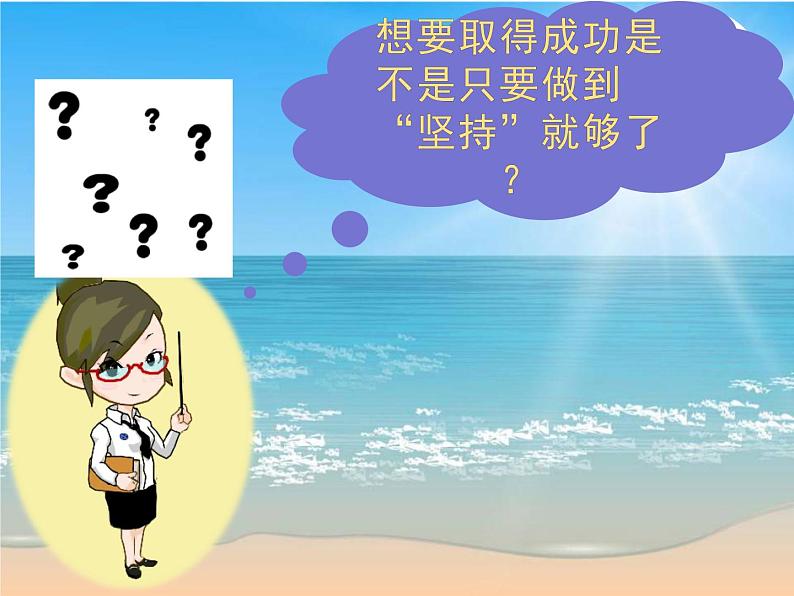 ? ? ? ? ? ? ?

想要取得成功是不是只要做到“坚持”就够了？